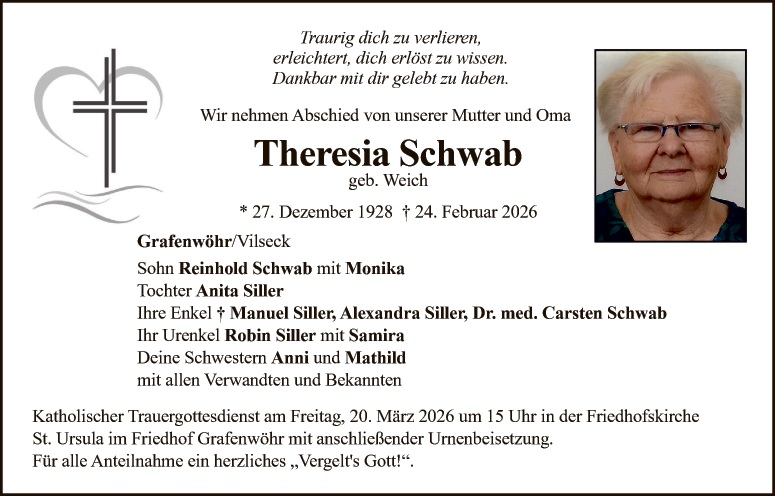 Traurig dich zu verlieren,
erleichtert, dich erlöst zu wissen.
Dankbar mit dir gelebt zu haben.

Wir nehmen Abschied von unserer Mutter und Oma

Theresia Schwab
geb. Weich

* 27. Dezember 1928 † 24. Februar 2026

Grafenwöhr/Vilseck

Sohn Reinhold Schwab mit Monika
Tochter Anita Siller
Ihre Enkel † Manuel Siller, Alexandra Siller, Dr. med. Carsten Schwab
Ihr Urenkel Robin Siller mit Samira
Deine Schwestern Anni und Mathild
mit allen Verwandten und Bekannten

Katholischer Trauergottesdienst am Freitag, 20. März 2026 um 15 Uhr in der Friedhofskirche St. Ursula im Friedhof Grafenwöhr mit anschließender Urnenbeisetzung.
Für alle Anteilnahme ein herzliches „Vergelt's Gott!“.